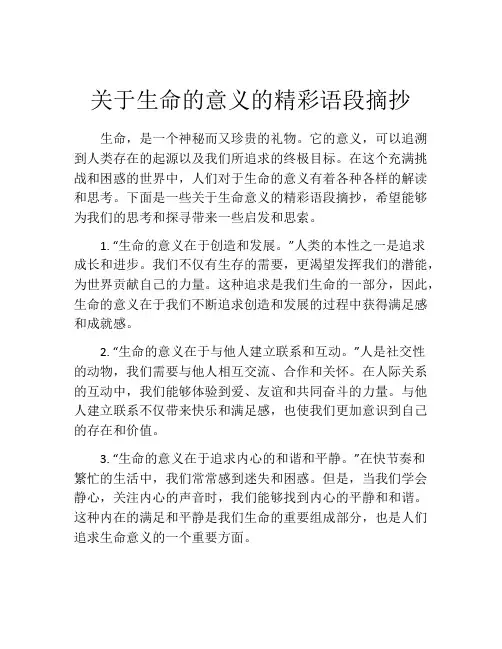 关于生命的意义的精彩语段摘抄

生命，是一个神秘而又珍贵的礼物。它的意义，可以追溯到人类存在的起源以及我们所追求的终极目标。在这个充满挑战和困惑的世界中，人们对于生命的意义有着各种各样的解读和思考。下面是一些关于生命意义的精彩语段摘抄，希望能够为我们的思考和探寻带来一些启发和思索。

1. "生命的意义在于创造和发展。"人类的本性之一是追求成长和进步。我们不仅有生存的需要，更渴望发挥我们的潜能，为世界贡献自己的力量。这种追求是我们生命的一部分，因此，生命的意义在于我们不断追求创造和发展的过程中获得满足感和成就感。

2. "生命的意义在于与他人建立联系和互动。"人是社交性的动物，我们需要与他人相互交流、合作和关怀。在人际关系的互动中，我们能够体验到爱、友谊和共同奋斗的力量。与他人建立联系不仅带来快乐和满足感，也使我们更加意识到自己的存在和价值。

3. "生命的意义在于追求内心的和谐和平静。"在快节奏和繁忙的生活中，我们常常感到迷失和困惑。但是，当我们学会静心，关注内心的声音时，我们能够找到内心的平静和和谐。这种内在的满足和平静是我们生命的重要组成部分，也是人们追求生命意义的一个重要方面。